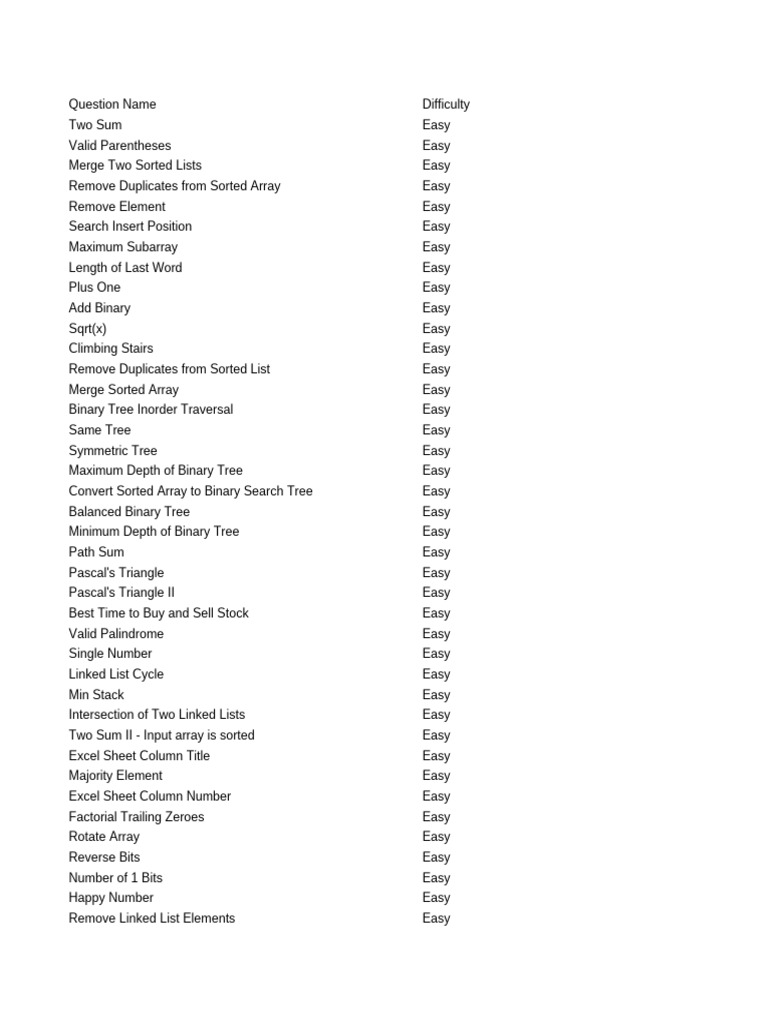 | Question Name | Difficulty |
|---|---|
| Two Sum | Easy |
| Valid Parentheses | Easy |
| Merge Two Sorted Lists | Easy |
| Remove Duplicates from Sorted Array | Easy |
| Remove Element | Easy |
| Search Insert Position | Easy |
| Maximum Subarray | Easy |
| Length of Last Word | Easy |
| Plus One | Easy |
| Add Binary | Easy |
| Sqrt(x) | Easy |
| Climbing Stairs | Easy |
| Remove Duplicates from Sorted List | Easy |
| Merge Sorted Array | Easy |
| Binary Tree Inorder Traversal | Easy |
| Same Tree | Easy |
| Symmetric Tree | Easy |
| Maximum Depth of Binary Tree | Easy |
| Convert Sorted Array to Binary Search Tree | Easy |
| Balanced Binary Tree | Easy |
| Minimum Depth of Binary Tree | Easy |
| Path Sum | Easy |
| Pascal's Triangle | Easy |
| Pascal's Triangle II | Easy |
| Best Time to Buy and Sell Stock | Easy |
| Valid Palindrome | Easy |
| Single Number | Easy |
| Linked List Cycle | Easy |
| Min Stack | Easy |
| Intersection of Two Linked Lists | Easy |
| Two Sum II - Input array is sorted | Easy |
| Excel Sheet Column Title | Easy |
| Majority Element | Easy |
| Excel Sheet Column Number | Easy |
| Factorial Trailing Zeroes | Easy |
| Rotate Array | Easy |
| Reverse Bits | Easy |
| Number of 1 Bits | Easy |
| Happy Number | Easy |
| Remove Linked List Elements | Easy |